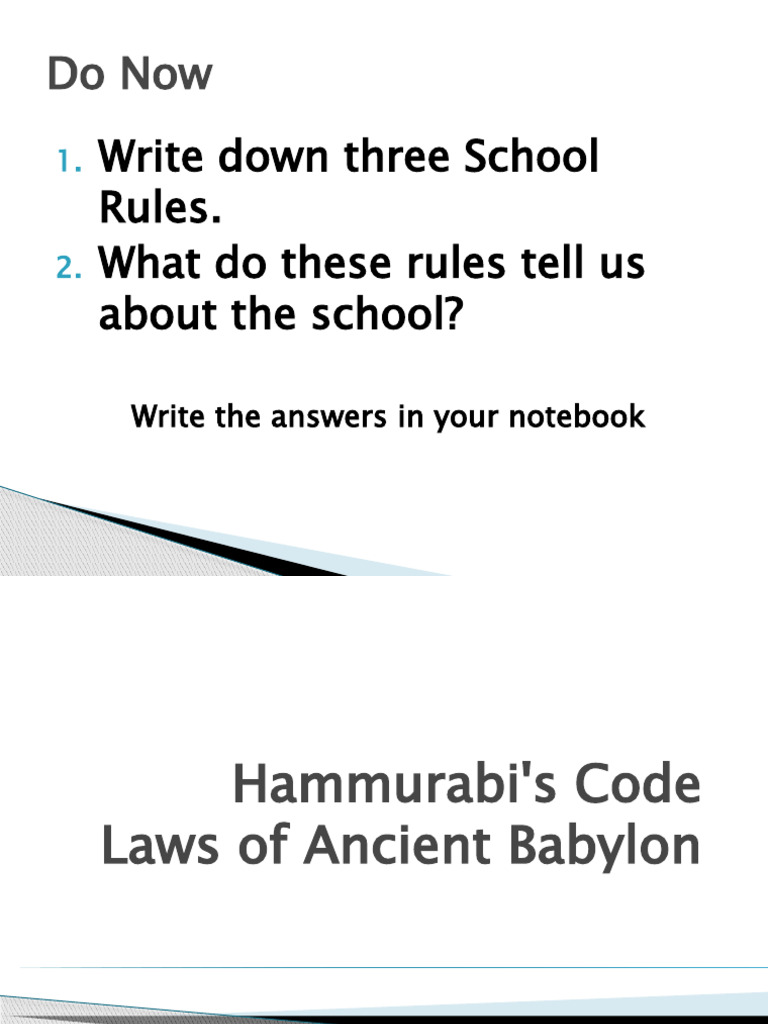 Do Now

1. Write down three School Rules.
2. What do these rules tell us about the school?

Write the answers in your notebook

Hammurabi's Code
Laws of Ancient Babylon